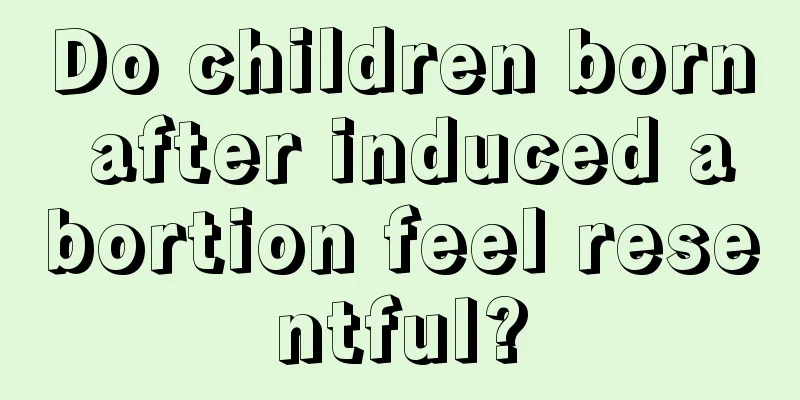 Do children born after induced abortion feel resentful?